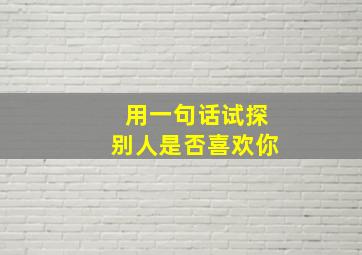 用一句话试探
别人是否喜欢你